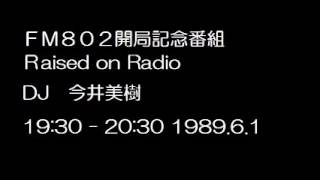 ＦＭ８０２開局記念番組
Raised on Radio

DJ　今井美樹

19:30 - 20:30 1989.6.1